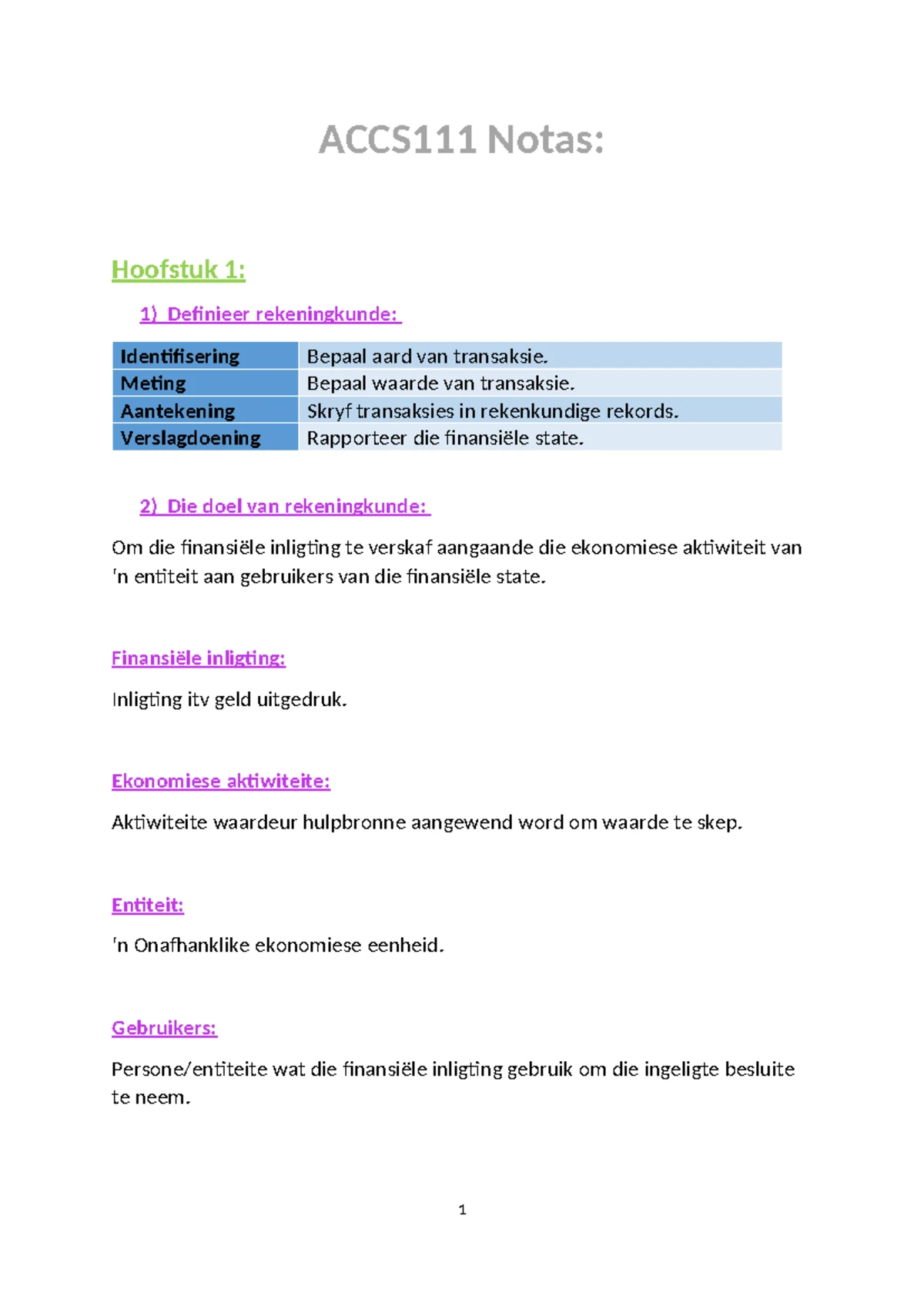 ACCS111 Notas:

Hoofstuk 1:

1) Definieer rekeningkunde:

| Identifisering | Bepaal aard van transaksie. |
|---|---|
| Meting | Bepaal waarde van transaksie. |
| Aantekening | Skryf transaksies in rekenkundige rekords. |
| Verslagdoening | Rapporteer die finansiële state. |

2) Die doel van rekeningkunde:

Om die finansiële inligting te verskaf aangaande die ekonomiese aktiwiteit van 'n entiteit aan gebruikers van die finansiële state.

Finansiële inligting:

Inligting itv geld uitgedruk.

Ekonomiese aktiwiteite:

Aktiwiteite waardeur hulpbronne aangewend word om waarde te skep.

Entiteit:

'n Onafhanklike ekonomiese eenheid.

Gebruikers:

Persone/entiteite wat die finansiële inligting gebruik om die ingeligte besluite te neem.

1